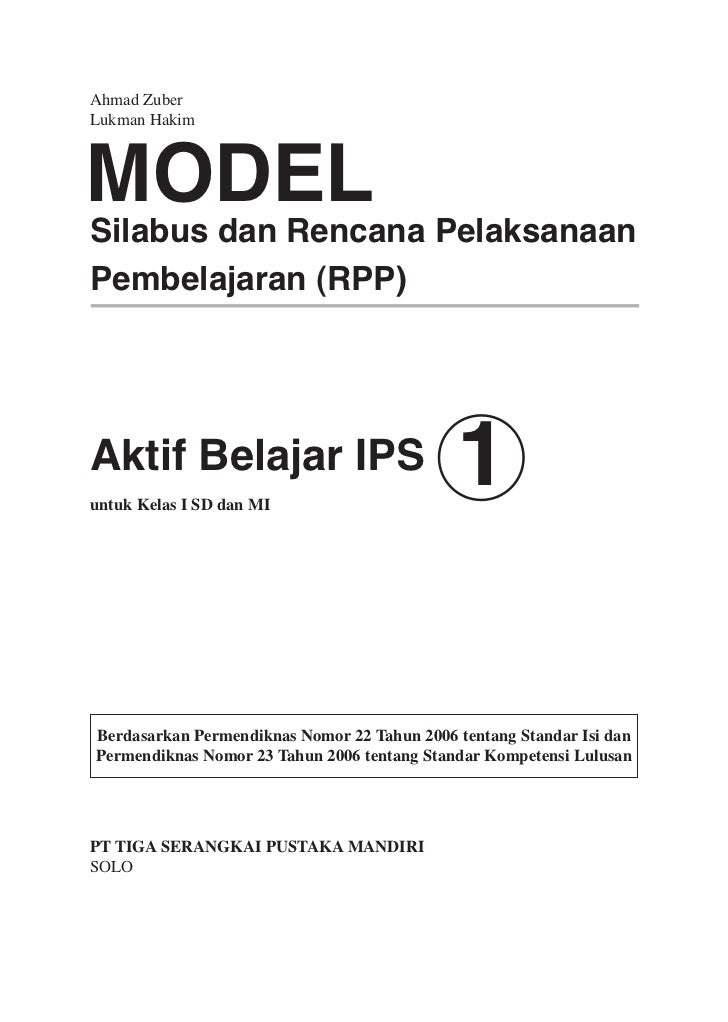 Ahmad Zuber
Lukman Hakim

MODEL

Silabus dan Rencana Pelaksanaan Pembelajaran (RPP)

Aktif Belajar IPS 1

untuk Kelas I SD dan MI

Berdasarkan Permendiknas Nomor 22 Tahun 2006 tentang Standar Isi dan Permendiknas Nomor 23 Tahun 2006 tentang Standar Kompetensi Lulusan

PT TIGA SERANGKAI PUSTAKA MANDIRI
SOLO